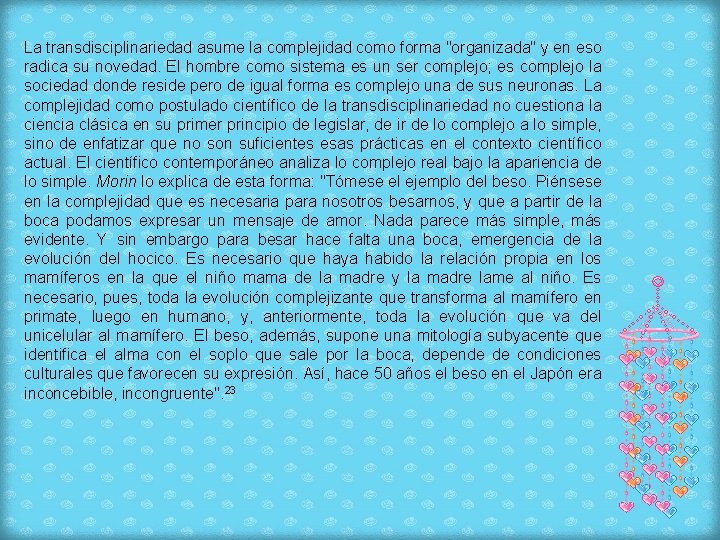 La transdisciplinariedad asume la complejidad como forma "organizada" y en eso radica su novedad. El hombre como sistema es un ser complejo; es complejo la sociedad donde reside pero de igual forma es complejo una de sus neuronas. La complejidad como postulado científico de la transdisciplinariedad no cuestiona la ciencia clásica en su primer principio de legislar, de ir de lo complejo a lo simple, sino de enfatizar que no son suficientes esas prácticas en el contexto científico actual. El científico contemporáneo analiza lo complejo real bajo la apariencia de lo simple. Morin lo explica de esta forma: "Tómese el ejemplo del beso. Piénsese en la complejidad que es necesaria para nosotros besarnos, y que a partir de la boca podamos expresar un mensaje de amor. Nada parece más simple, más evidente. Y sin embargo para besar hace falta una boca, emergencia de la evolución del hocico. Es necesario que haya habido la relación propia en los mamíferos en la que el niño mama de la madre y la madre lame al niño. Es necesario, pues, toda la evolución complejizante que transforma al mamífero en primate, luego en humano, y, anteriormente, toda la evolución que va del unicelular al mamífero. El beso, además, supone una mitología subyacente que identifica el alma con el soplo que sale por la boca, depende de condiciones culturales que favorecen su expresión. Así, hace 50 años el beso en el Japón era inconcebible, incongruente".$^{23}$